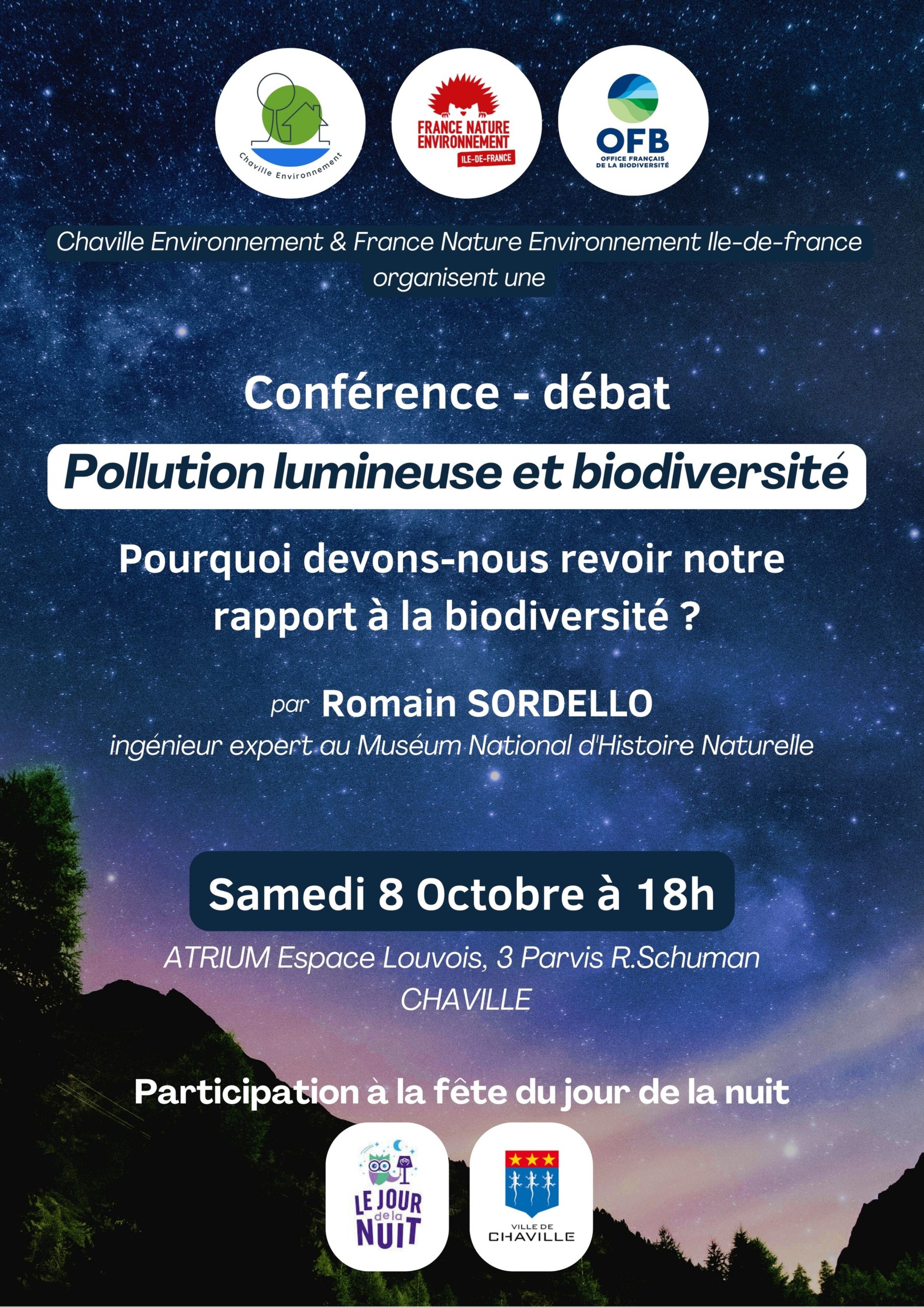 Chaville Environnement

FRANCE NATURE ENVIRONNEMENT
ILE-DE-FRANCE

OFB
OFFICE FRANÇAIS DE LA BIODIVERSITÉ

Chaville Environnement & France Nature Environnement Ile-de-france organisent une

Conférence - débat

Pollution lumineuse et biodiversité

Pourquoi devons-nous revoir notre rapport à la biodiversité ?

par Romain SORDELLO
ingénieur expert au Muséum National d'Histoire Naturelle

Samedi 8 Octobre à 18h

ATRIUM Espace Louvois, 3 Parvis R.Schuman
CHAVILLE

Participation à la fête du jour de la nuit

LE JOUR de la NUIT

VILLE DE CHAVILLE